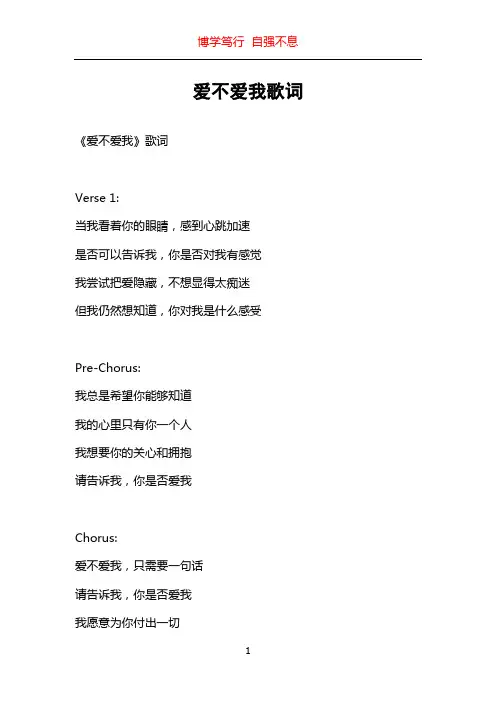 博学笃行 自强不息

爱不爱我歌词

《爱不爱我》歌词

Verse 1:

当我看着你的眼睛，感到心跳加速

是否可以告诉我，你是否对我有感觉

我尝试把爱隐藏，不想显得太痴迷

但我仍然想知道，你对我是什么感受

Pre-Chorus:

我总是希望你能够知道

我的心里只有你一个人

我想要你的关心和拥抱

请告诉我，你是否爱我

Chorus:

爱不爱我，只需要一句话

请告诉我，你是否爱我

我愿意为你付出一切

1